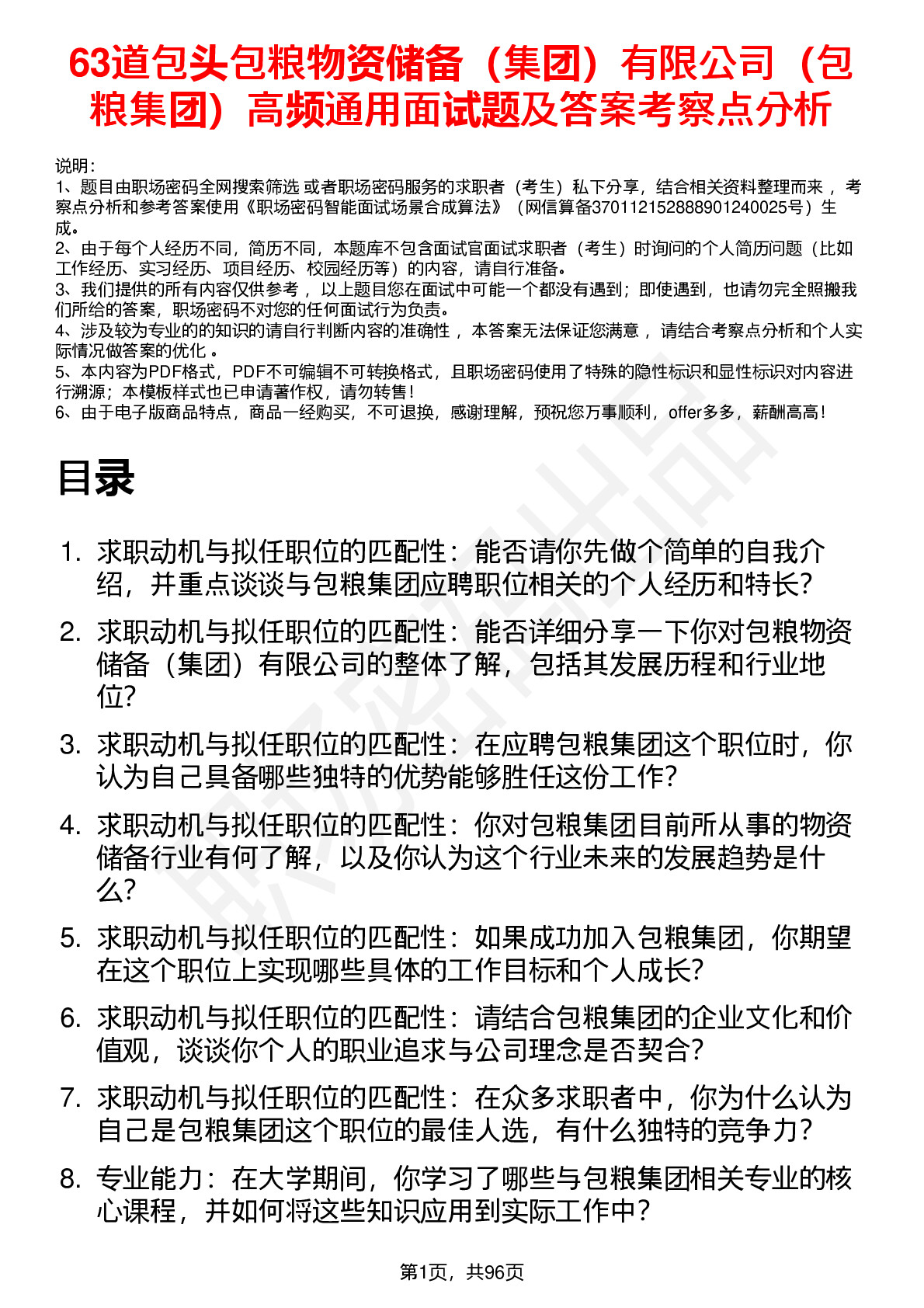 63道包头包粮物资储备（集团）有限公司（包粮集团）高频通用面试题及答案考察点分析

说明：
1、题目由职场密码全网搜索筛选 或者职场密码服务的求职者（考生）私下分享，结合相关资料整理而来 ，考察点分析和参考答案使用《职场密码智能面试场景合成算法》（网信算备370112152888901240025号）生成。
2、由于每个人经历不同，简历不同，本题库不包含面试官面试求职者（考生）时询问的个人简历问题（比如工作经历、实习经历、项目经历、校园经历等）的内容，请自行准备。
3、我们提供的所有内容仅供参考 ，以上题目您在面试中可能一个都没有遇到；即使遇到，也请勿完全照搬我们所给的答案，职场密码不对您的任何面试行为负责。
4、涉及较为专业的的知识的请自行判断内容的准确性 ，本答案无法保证您满意 ，请结合考察点分析和个人实际情况做答案的优化 。
5、本内容为PDF格式，PDF不可编辑不可转换格式，且职场密码使用了特殊的隐性标识和显性标识对内容进行溯源；本模板样式也已申请著作权，请勿转售！
6、由于电子版商品特点，商品一经购买，不可退换，感谢理解，预祝您万事顺利，offer多多，薪酬高高！

目录

1. 求职动机与拟任职位的匹配性：能否请你先做个简单的自我介绍，并重点谈谈与包粮集团应聘职位相关的个人经历和特长？
2. 求职动机与拟任职位的匹配性：能否详细分享一下你对包粮物资储备（集团）有限公司的整体了解，包括其发展历程和行业地位？
3. 求职动机与拟任职位的匹配性：在应聘包粮集团这个职位时，你认为自己具备哪些独特的优势能够胜任这份工作？
4. 求职动机与拟任职位的匹配性：你对包粮集团目前所从事的物资储备行业有何了解，以及你认为这个行业未来的发展趋势是什么？
5. 求职动机与拟任职位的匹配性：如果成功加入包粮集团，你期望在这个职位上实现哪些具体的工作目标和个人成长？
6. 求职动机与拟任职位的匹配性：请结合包粮集团的企业文化和价值观，谈谈你个人的职业追求与公司理念是否契合？
7. 求职动机与拟任职位的匹配性：在众多求职者中，你为什么认为自己是包粮集团这个职位的最佳人选，有什么独特的竞争力？
8. 专业能力：在大学期间，你学习了哪些与包粮集团相关专业的核心课程，并如何将这些知识应用到实际工作中？

第1页，共96页